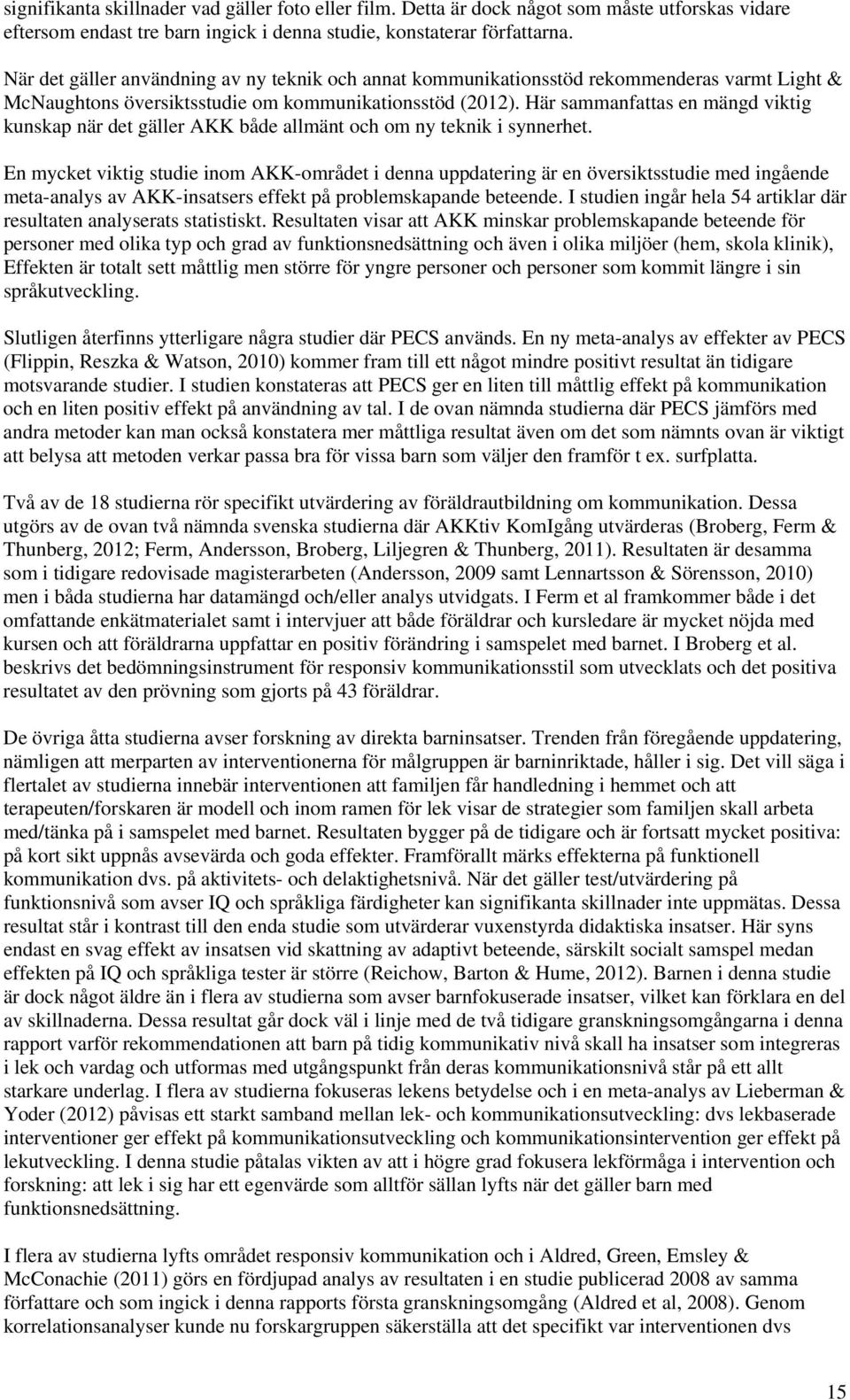 signifikanta skillnader vad gäller foto eller film. Detta är dock något som måste utforskas vidare eftersom endast tre barn ingick i denna studie, konstaterar författarna.

När det gäller användning av ny teknik och annat kommunikationsstöd rekommenderas varmt Light & McNaughtons översiktsstudie om kommunikationsstöd (2012). Här sammanfattas en mängd viktig kunskap när det gäller AKK både allmänt och om ny teknik i synnerhet.

En mycket viktig studie inom AKK-området i denna uppdatering är en översiktsstudie med ingående meta-analys av AKK-insatsers effekt på problemskapande beteende. I studien ingår hela 54 artiklar där resultaten analyserats statistiskt. Resultaten visar att AKK minskar problemskapande beteende för personer med olika typ och grad av funktionsnedsättning och även i olika miljöer (hem, skola klinik), Effekten är totalt sett måttlig men större för yngre personer och personer som kommit längre i sin språkutveckling.

Slutligen återfinns ytterligare några studier där PECS används. En ny meta-analys av effekter av PECS (Flippin, Reszka & Watson, 2010) kommer fram till ett något mindre positivt resultat än tidigare motsvarande studier. I studien konstateras att PECS ger en liten till måttlig effekt på kommunikation och en liten positiv effekt på användning av tal. I de ovan nämnda studierna där PECS jämförs med andra metoder kan man också konstatera mer måttliga resultat även om det som nämnts ovan är viktigt att belysa att metoden verkar passa bra för vissa barn som väljer den framför t ex. surfplatta.

Två av de 18 studierna rör specifikt utvärdering av föräldrautbildning om kommunikation. Dessa utgörs av de ovan två nämnda svenska studierna där AKKtiv KomIgång utvärderas (Broberg, Ferm & Thunberg, 2012; Ferm, Andersson, Broberg, Liljegren & Thunberg, 2011). Resultaten är desamma som i tidigare redovisade magisterarbeten (Andersson, 2009 samt Lennartsson & Sörensson, 2010) men i båda studierna har datamängd och/eller analys utvidgats. I Ferm et al framkommer både i det omfattande enkätmaterialet samt i intervjuer att både föräldrar och kursledare är mycket nöjda med kursen och att föräldrarna uppfattar en positiv förändring i samspelet med barnet. I Broberg et al. beskrivs det bedömningsinstrument för responsiv kommunikationsstil som utvecklats och det positiva resultatet av den prövning som gjorts på 43 föräldrar.

De övriga åtta studierna avser forskning av direkta barninsatser. Trenden från föregående uppdatering, nämligen att merparten av interventionerna för målgruppen är barninriktade, håller i sig. Det vill säga i flertalet av studierna innebär interventionen att familjen får handledning i hemmet och att terapeuten/forskaren är modell och inom ramen för lek visar de strategier som familjen skall arbeta med/tänka på i samspelet med barnet. Resultaten bygger på de tidigare och är fortsatt mycket positiva: på kort sikt uppnås avsevärda och goda effekter. Framförallt märks effekterna på funktionell kommunikation dvs. på aktivitets- och delaktighetsnivå. När det gäller test/utvärdering på funktionsnivå som avser IQ och språkliga färdigheter kan signifikanta skillnader inte uppmätas. Dessa resultat står i kontrast till den enda studie som utvärderar vuxenstyrda didaktiska insatser. Här syns endast en svag effekt av insatsen vid skattning av adaptivt beteende, särskilt socialt samspel medan effekten på IQ och språkliga tester är större (Reichow, Barton & Hume, 2012). Barnen i denna studie är dock något äldre än i flera av studierna som avser barnfokuserade insatser, vilket kan förklara en del av skillnaderna. Dessa resultat går dock väl i linje med de två tidigare granskningsomgångarna i denna rapport varför rekommendationen att barn på tidig kommunikativ nivå skall ha insatser som integreras i lek och vardag och utformas med utgångspunkt från deras kommunikationsnivå står på ett allt starkare underlag. I flera av studierna fokuseras lekens betydelse och i en meta-analys av Lieberman & Yoder (2012) påvisas ett starkt samband mellan lek- och kommunikationsutveckling: dvs lekbaserade interventioner ger effekt på kommunikationsutveckling och kommunikationsintervention ger effekt på lekutveckling. I denna studie påtalas vikten av att i högre grad fokusera lekförmåga i intervention och forskning: att lek i sig har ett egenvärde som alltför sällan lyfts när det gäller barn med funktionsnedsättning.

I flera av studierna lyfts området responsiv kommunikation och i Aldred, Green, Emsley & McConachie (2011) görs en fördjupad analys av resultaten i en studie publicerad 2008 av samma författare och som ingick i denna rapports första granskningsomgång (Aldred et al, 2008). Genom korrelationsanalyser kunde nu forskargruppen säkerställa att det specifikt var interventionen dvs

15